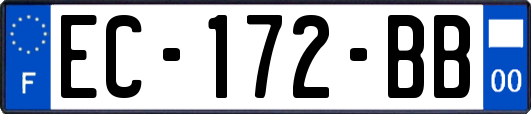 F
EC-172-BB
00